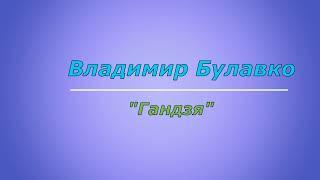 Владимир Булавко

"Гандзя"